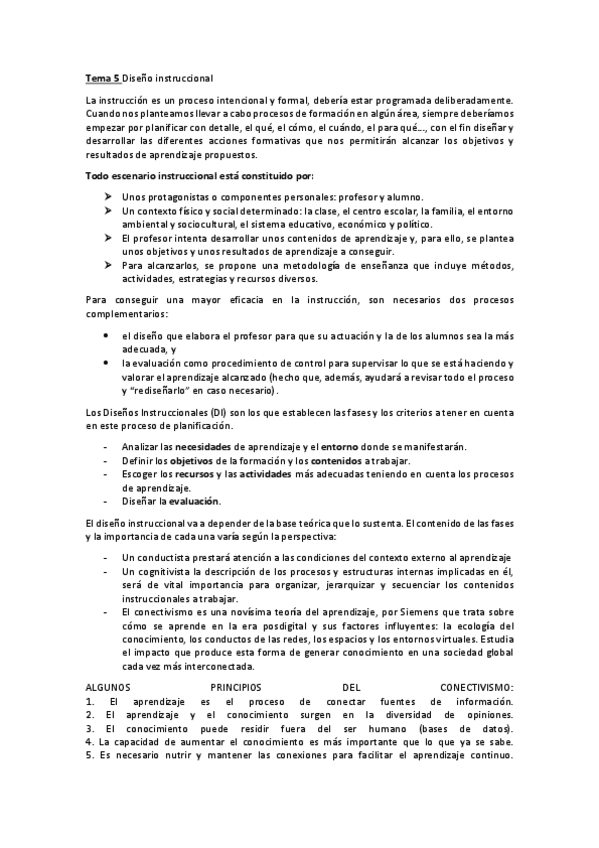 Tema 5 Diseño instruccional

La instrucción es un proceso intencional y formal, debería estar programada deliberadamente. Cuando nos planteamos llevar a cabo procesos de formación en algún área, siempre deberíamos empezar por planificar con detalle, el qué, el cómo, el cuándo, el para qué..., con el fin diseñar y desarrollar las diferentes acciones formativas que nos permitirán alcanzar los objetivos y resultados de aprendizaje propuestos.

Todo escenario instruccional está constituido por:

➤ Unos protagonistas o componentes personales: profesor y alumno.
➤ Un contexto físico y social determinado: la clase, el centro escolar, la familia, el entorno ambiental y sociocultural, el sistema educativo, económico y político.
➤ El profesor intenta desarrollar unos contenidos de aprendizaje y, para ello, se plantea unos objetivos y unos resultados de aprendizaje a conseguir.
➤ Para alcanzarlos, se propone una metodología de enseñanza que incluye métodos, actividades, estrategias y recursos diversos.

Para conseguir una mayor eficacia en la instrucción, son necesarios dos procesos complementarios:

• el diseño que elabora el profesor para que su actuación y la de los alumnos sea la más adecuada, y
• la evaluación como procedimiento de control para supervisar lo que se está haciendo y valorar el aprendizaje alcanzado (hecho que, además, ayudará a revisar todo el proceso y "rediseñarlo" en caso necesario).

Los Diseños Instruccionales (DI) son los que establecen las fases y los criterios a tener en cuenta en este proceso de planificación.

- Analizar las necesidades de aprendizaje y el entorno donde se manifestarán.
- Definir los objetivos de la formación y los contenidos a trabajar.
- Escoger los recursos y las actividades más adecuadas teniendo en cuenta los procesos de aprendizaje.
- Diseñar la evaluación.

El diseño instruccional va a depender de la base teórica que lo sustenta. El contenido de las fases y la importancia de cada una varía según la perspectiva:

- Un conductista prestará atención a las condiciones del contexto externo al aprendizaje
- Un cognitivista la descripción de los procesos y estructuras internas implicadas en él, será de vital importancia para organizar, jerarquizar y secuenciar los contenidos instruccionales a trabajar.
- El conectivismo es una novísima teoría del aprendizaje, por Siemens que trata sobre cómo se aprende en la era posdigital y sus factores influyentes: la ecología del conocimiento, los conductos de las redes, los espacios y los entornos virtuales. Estudia el impacto que produce esta forma de generar conocimiento en una sociedad global cada vez más interconectada.

ALGUNOS PRINCIPIOS DEL CONECTIVISMO:
1. El aprendizaje es el proceso de conectar fuentes de información.
2. El aprendizaje y el conocimiento surgen en la diversidad de opiniones.
3. El conocimiento puede residir fuera del ser humano (bases de datos).
4. La capacidad de aumentar el conocimiento es más importante que lo que ya se sabe.
5. Es necesario nutrir y mantener las conexiones para facilitar el aprendizaje continuo.